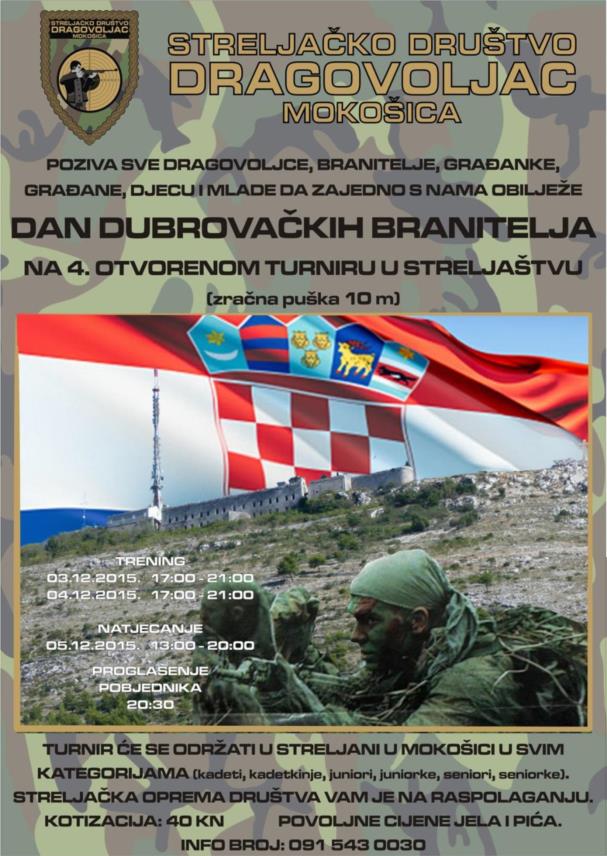 STRELJAČKO DRUŠTVO
DRAGOVOLJAC
MOKOŠICA

STRELJAČKO DRUŠTVO
DRAGOVOLJAC
MOKOŠICA

POZIVA SVE DRAGOVOLJCE, BRANITELJE, GRAĐANKE, GRAĐANE, DJECU I MLADE DA ZAJEDNO S NAMA OBILJEŽE

DAN DUBROVAČKIH BRANITELJA

NA 4. OTVORENOM TURNIRU U STRELJAŠTVU

(zračna puška 10 m)

TRENING
03.12.2015. 17:00 - 21:00
04.12.2015. 17:00 - 21:00

NATJECANJE
05.12.2015. 13:00 - 20:00

PROGLAŠENJE
POBJEDNIKA
20:30

TURNIR ĆE SE ODRŽATI U STRELJANI U MOKOŠICI U SVIM KATEGORIJAMA (kadeti, kadetkinje, juniori, juniorke, seniori, seniorke).
STRELJAČKA OPREMA DRUŠTVA VAM JE NA RASPOLAGANJU.
KOTIZACIJA: 40 KN POVOLJNE CIJENE JELA I PIĆA.
INFO BROJ: 091 543 0030